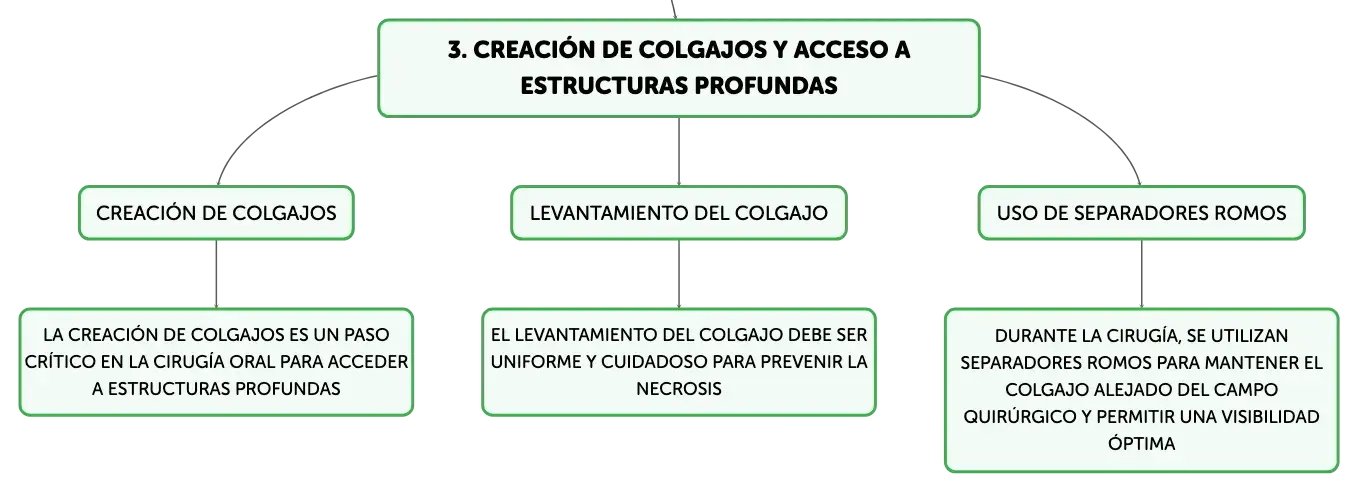 3. CREACIÓN DE COLGAJOS Y ACCESO A ESTRUCTURAS PROFUNDAS

CREACIÓN DE COLGAJOS

LA CREACIÓN DE COLGAJOS ES UN PASO CRÍTICO EN LA CIRUGÍA ORAL PARA ACCEDER A ESTRUCTURAS PROFUNDAS

LEVANTAMIENTO DEL COLGAJO

EL LEVANTAMIENTO DEL COLGAJO DEBE SER UNIFORME Y CUIDADOSO PARA PREVENIR LA NECROSIS

USO DE SEPARADORES ROMOS

DURANTE LA CIRUGÍA, SE UTILIZAN SEPARADORES ROMOS PARA MANTENER EL COLGAJO ALEJADO DEL CAMPO QUIRÚRGICO Y PERMITIR UNA VISIBILIDAD ÓPTIMA